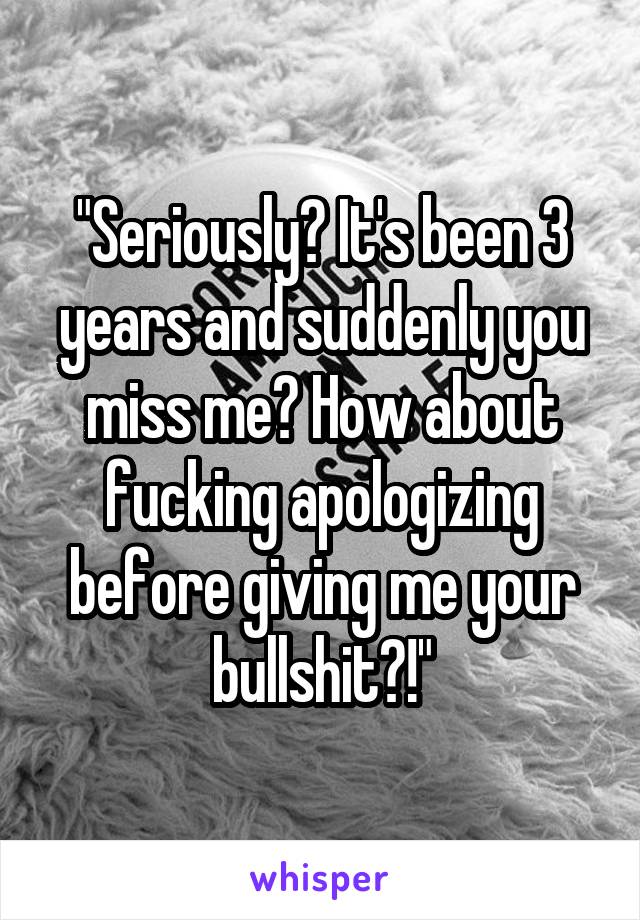 "Seriously? It's been 3 years and suddenly you miss me? How about fucking apologizing before giving me your bullshit?!"

whisper